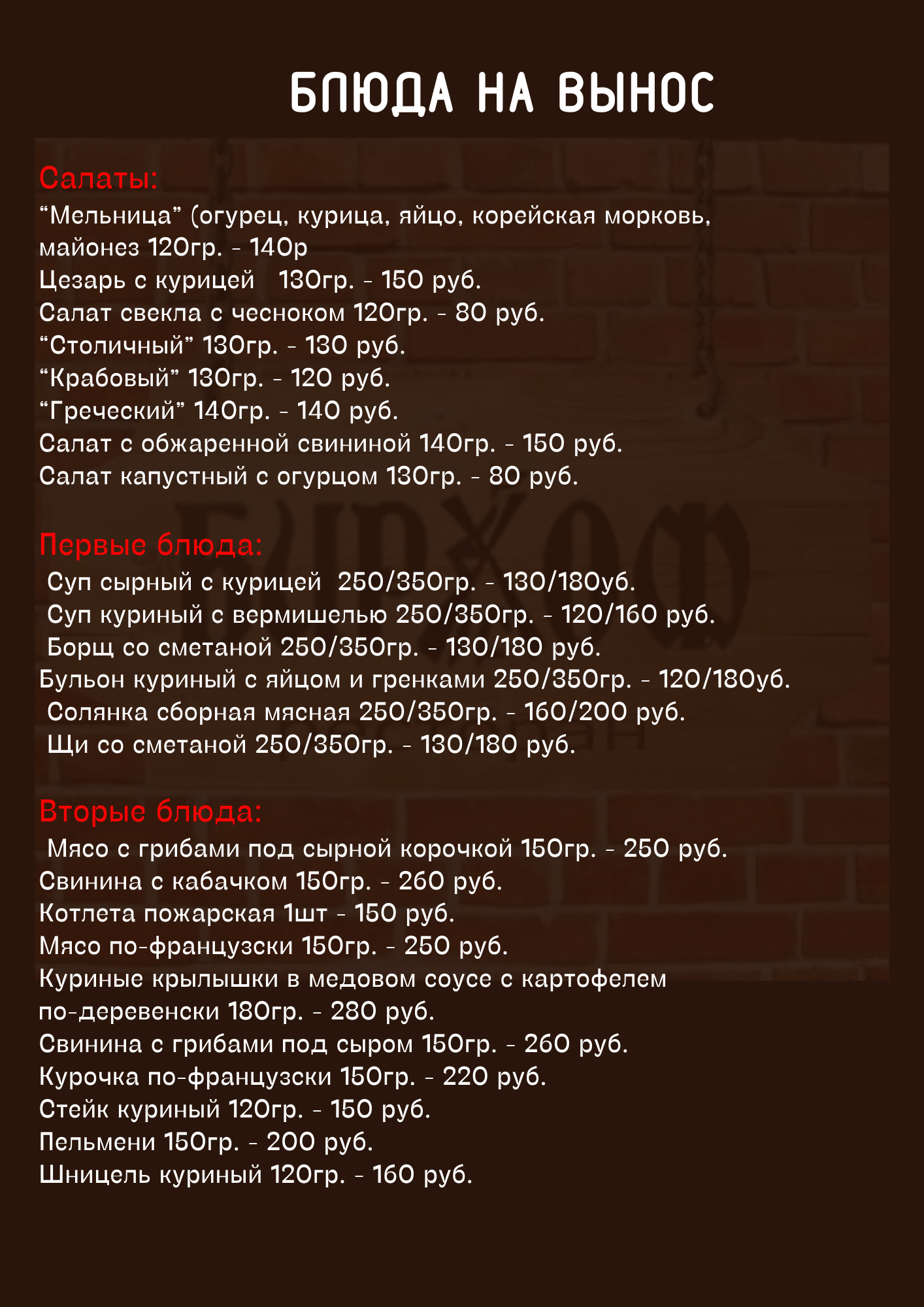 БЛЮДА НА ВЫНОС

Салаты:
“Мельница” (огурец, курица, яйцо, корейская морковь, майонез 120гр. - 140р
Цезарь с курицей 130гр. - 150 руб.
Салат свекла с чесноком 120гр. - 80 руб.
“Столичный” 130гр. - 130 руб.
“Крабовый” 130гр. - 120 руб.
“Греческий” 140гр. - 140 руб.
Салат с обжаренной свининой 140гр. - 150 руб.
Салат капустный с огурцом 130гр. - 80 руб.

Первые блюда:
Суп сырный с курицей 250/350гр. - 130/180уб.
Суп куриный с вермишелью 250/350гр. - 120/160 руб.
Борщ со сметаной 250/350гр. - 130/180 руб.
Бульон куриный с яйцом и гренками 250/350гр. - 120/180уб.
Солянка сборная мясная 250/350гр. - 160/200 руб.
Щи со сметаной 250/350гр. - 130/180 руб.

Вторые блюда:
Мясо с грибами под сырной корочкой 150гр. - 250 руб.
Свинина с кабачком 150гр. - 260 руб.
Котлета пожарская 1шт - 150 руб.
Мясо по-французски 150гр. - 250 руб.
Куриные крылышки в медовом соусе с картофелем по-деревенски 180гр. - 280 руб.
Свинина с грибами под сыром 150гр. - 260 руб.
Курочка по-французски 150гр. - 220 руб.
Стейк куриный 120гр. - 150 руб.
Пельмени 150гр. - 200 руб.
Шницель куриный 120гр. - 160 руб.